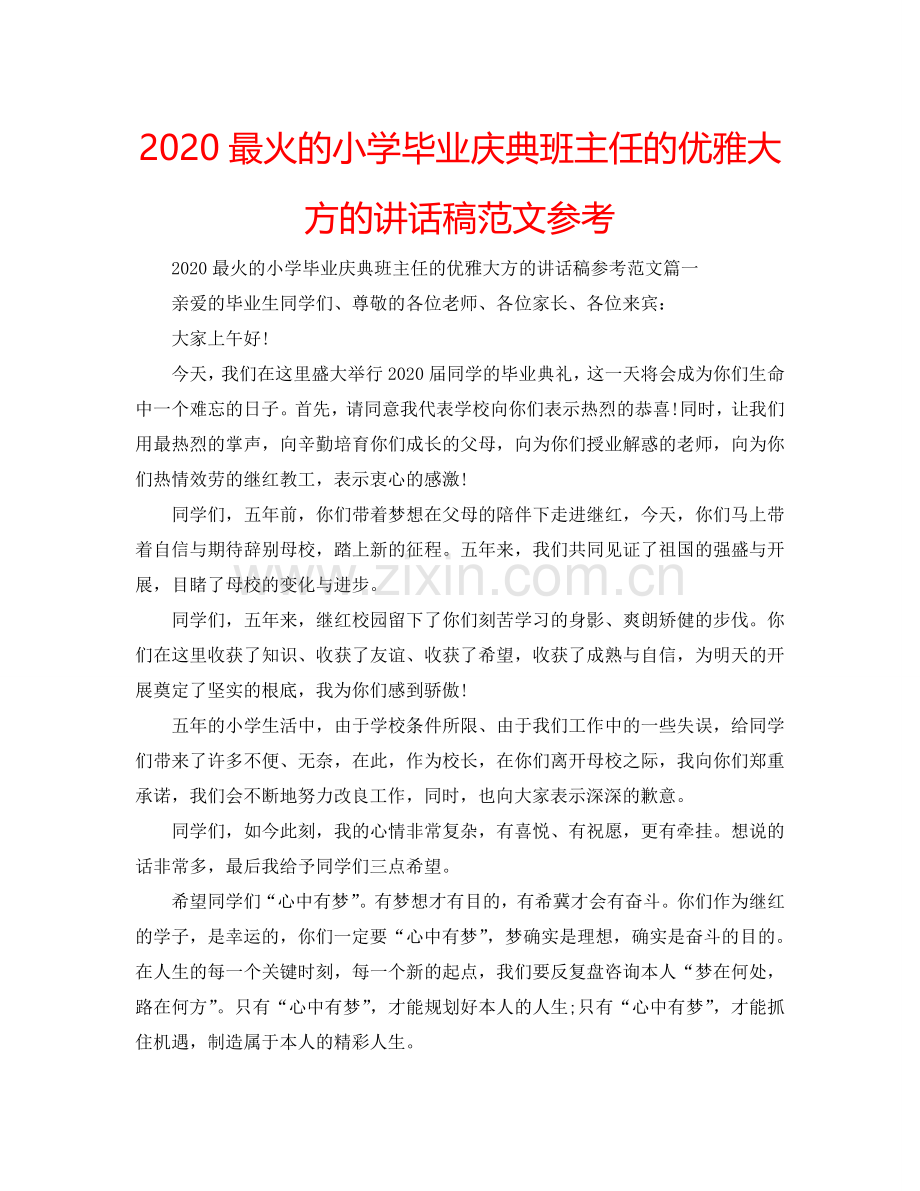 2020 最火的小学毕业庆典班主任的优雅大方的讲话稿范文参考

2020 最火的小学毕业庆典班主任的优雅大方的讲话稿参考范文篇一

亲爱的毕业生同学们、尊敬的各位老师、各位家长、各位来宾：

大家上午好!

今天，我们在这里盛大举行 2020 届同学的毕业典礼，这一天将会成为你们生命中一个难忘的日子。首先，请同意我代表学校向你们表示热烈的恭喜!同时，让我们用最热烈的掌声，向辛勤培育你们成长的父母，向为你们授业解惑的老师，向为你们热情效劳的继红教工，表示衷心的感激!

同学们，五年前，你们带着梦想在父母的陪伴下走进继红，今天，你们马上带着自信与期待辞别母校，踏上新的征程。五年来，我们共同见证了祖国的强盛与开展，目睹了母校的变化与进步。

同学们，五年来，继红校园留下了你们刻苦学习的身影、爽朗矫健的步伐。你们在这里收获了知识、收获了友谊、收获了希望，收获了成熟与自信，为明天的开展奠定了坚实的根底，我为你们感到骄傲!

五年的小学生活中，由于学校条件所限、由于我们工作中的一些失误，给同学们带来了许多不便、无奈，在此，作为校长，在你们离开母校之际，我向你们郑重承诺，我们会不断地努力改良工作，同时，也向大家表示深深的歉意。

同学们，如今此刻，我的心情非常复杂，有喜悦、有祝愿，更有牵挂。想说的话非常多，最后我给予同学们三点希望。

希望同学们“心中有梦”。有梦想才有目的，有希冀才会有奋斗。你们作为继红的学子，是幸运的，你们一定要“心中有梦”，梦确实是理想，确实是奋斗的目的。在人生的每一个关键时刻，每一个新的起点，我们要反复盘咨询本人“梦在何处，路在何方”。只有“心中有梦”，才能规划好本人的人生;只有“心中有梦”，才能抓住机遇，制造属于本人的精彩人生。

www.zixin.com.cn